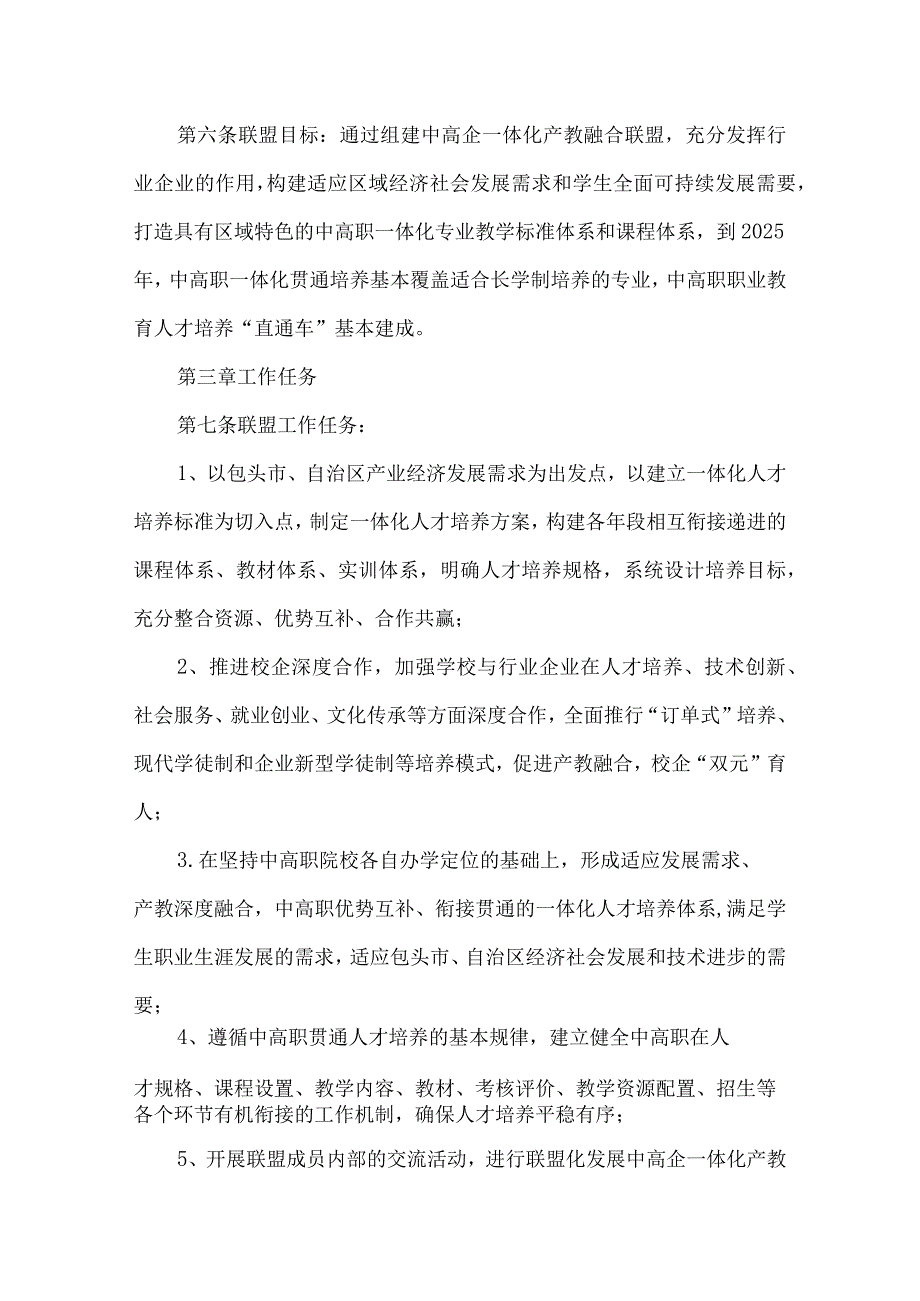 第六条联盟目标：通过组建中高企一体化产教融合联盟，充分发挥行业企业的作用，构建适应区域经济社会发展需求和学生全面可持续发展需要，打造具有区域特色的中高职一体化专业教学标准体系和课程体系，到2025年，中高职一体化贯通培养基本覆盖适合长学制培养的专业，中高职职业教育人才培养“直通车”基本建成。

第三章工作任务

第七条联盟工作任务：

1、以包头市、自治区产业经济发展需求为出发点，以建立一体化人才培养标准为切入点，制定一体化人才培养方案，构建各年段相互衔接递进的课程体系、教材体系、实训体系，明确人才培养规格，系统设计培养目标，充分整合资源、优势互补、合作共赢；

2、推进校企深度合作，加强学校与行业企业在人才培养、技术创新、社会服务、就业创业、文化传承等方面深度合作，全面推行“订单式”培养、现代学徒制和企业新型学徒制等培养模式，促进产教融合，校企“双元”育人；

3.在坚持中高职院校各自办学定位的基础上，形成适应发展需求、产教深度融合，中高职优势互补、衔接贯通的一体化人才培养体系,满足学生职业生涯发展的需求，适应包头市、自治区经济社会发展和技术进步的需要；

4、遵循中高职贯通人才培养的基本规律，建立健全中高职在人才规格、课程设置、教学内容、教材、考核评价、教学资源配置、招生等各个环节有机衔接的工作机制，确保人才培养平稳有序；

5、开展联盟成员内部的交流活动，进行联盟化发展中高企一体化产教